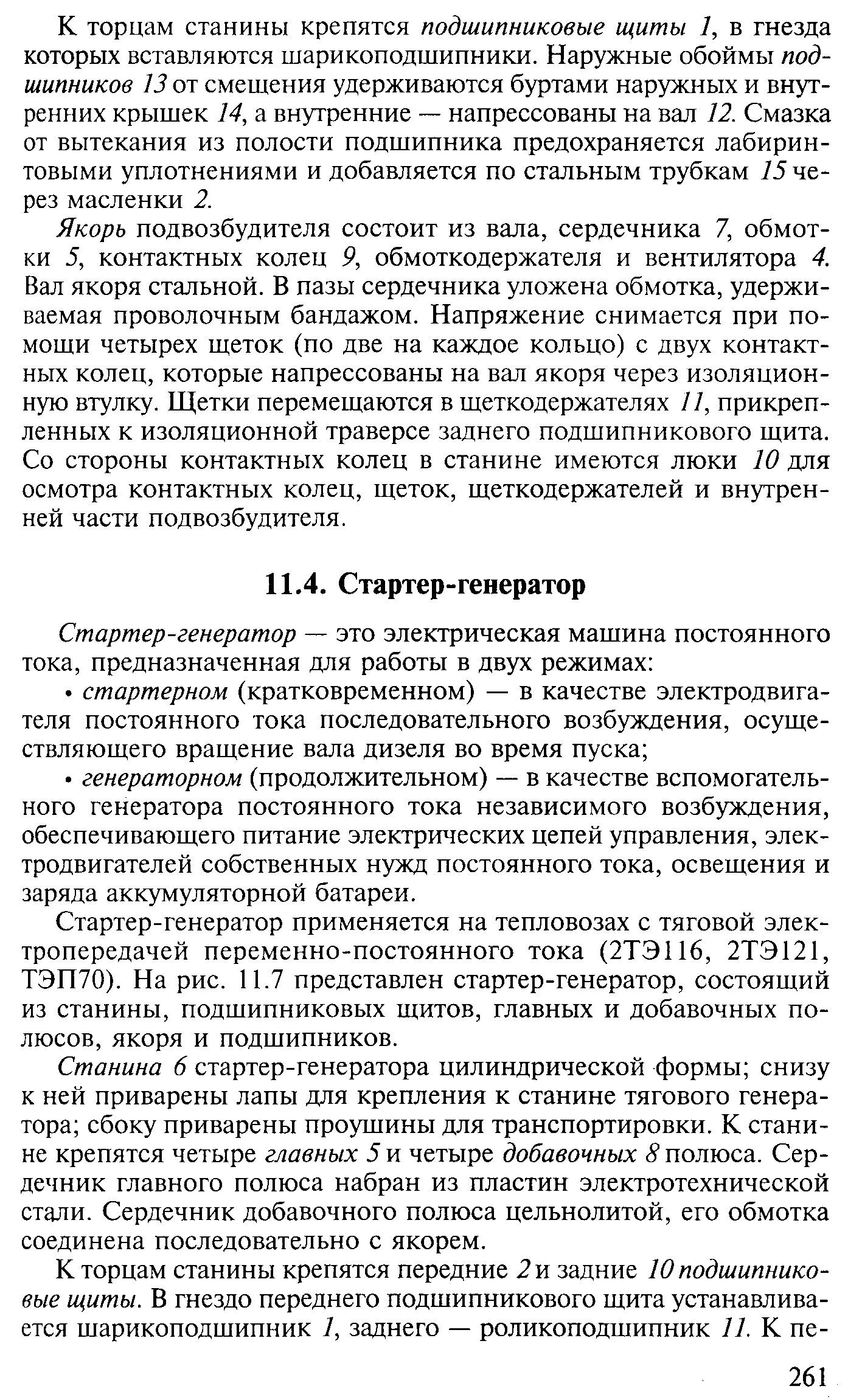 К торцам станины крепятся подшипниковые щиты 1, в гнезда которых вставляются шарикоподшипники. Наружные обоймы подшипников 13 от смещения удерживаются буртами наружных и внутренних крышек 14, а внутренние — напрессованы на вал 12. Смазка от вытекания из полости подшипника предохраняется лабиринтовыми уплотнениями и добавляется по стальным трубкам 15 через масленки 2.

Якорь подвозбудителя состоит из вала, сердечника 7, обмотки 5, контактных колец 9, обмоткодержателя и вентилятора 4. Вал якоря стальной. В пазы сердечника уложена обмотка, удерживаемая проволочным бандажом. Напряжение снимается при помощи четырех щеток (по две на каждое кольцо) с двух контактных колец, которые напрессованы на вал якоря через изоляционную втулку. Щетки перемещаются в щеткодержателях 11, прикрепленных к изоляционной траверсе заднего подшипникового щита. Со стороны контактных колец в станине имеются люки 10 для осмотра контактных колец, щеток, щеткодержателей и внутренней части подвозбудителя.

11.4. Стартер-генератор

Стартер-генератор — это электрическая машина постоянного тока, предназначенная для работы в двух режимах:

• стартерном (кратковременном) — в качестве электродвигателя постоянного тока последовательного возбуждения, осуществляющего вращение вала дизеля во время пуска;

• генераторном (продолжительном) — в качестве вспомогательного генератора постоянного тока независимого возбуждения, обеспечивающего питание электрических цепей управления, электродвигателей собственных нужд постоянного тока, освещения и заряда аккумуляторной батареи.

Стартер-генератор применяется на тепловозах с тяговой электропередачей переменно-постоянного тока (2ТЭ116, 2ТЭ121, ТЭП70). На рис. 11.7 представлен стартер-генератор, состоящий из станины, подшипниковых щитов, главных и добавочных полюсов, якоря и подшипников.

Станина 6 стартер-генератора цилиндрической формы; снизу к ней приварены лапы для крепления к станине тягового генератора; сбоку приварены проушины для транспортировки. К станине крепятся четыре главных 5 и четыре добавочных 8 полюса. Сердечник главного полюса набран из пластин электротехнической стали. Сердечник добавочного полюса цельнолитой, его обмотка соединена последовательно с якорем.

К торцам станины крепятся передние 2 и задние 10 подшипниковые щиты. В гнездо переднего подшипникового щита устанавливается шарикоподшипник 1, заднего — роликоподшипник 11. К пе-

261